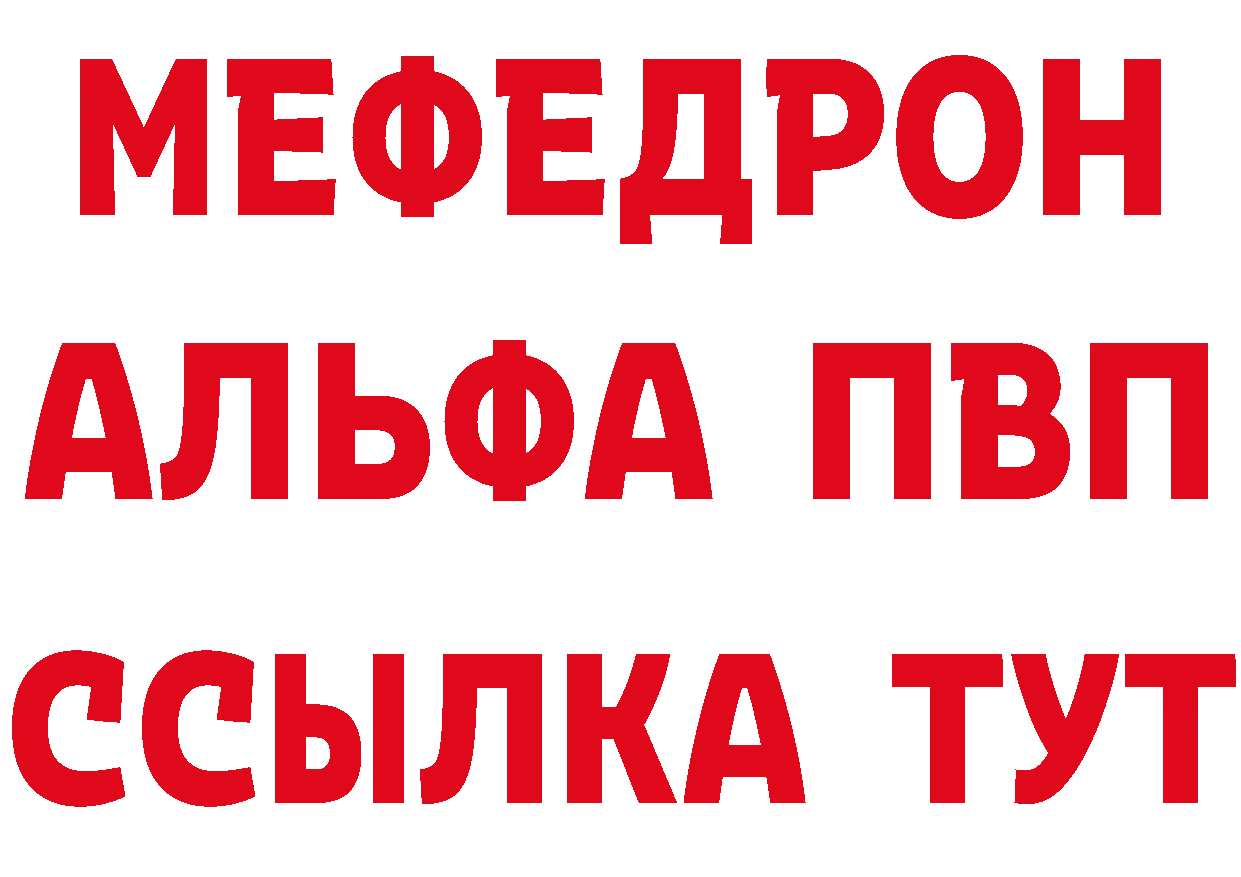 МЕФЕДРОН
АЛЬФА ПВП
ССЫЛКА ТУТ